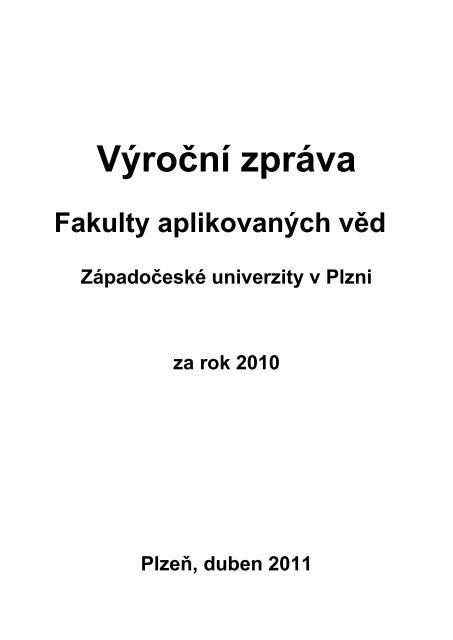 Výroční zpráva

Fakulty aplikovaných věd

Západočeské univerzity v Plzni

za rok 2010

Plzeň, duben 2011